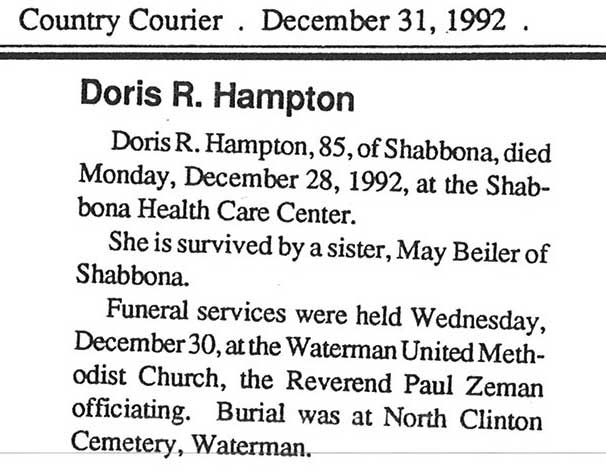 Country Courier . December 31, 1992 .

Doris R. Hampton

Doris R. Hampton, 85, of Shabbona, died Monday, December 28, 1992, at the Shabbona Health Care Center.

She is survived by a sister, May Beiler of Shabbona.

Funeral services were held Wednesday, December 30, at the Waterman United Methodist Church, the Reverend Paul Zeman officiating. Burial was at North Clinton Cemetery, Waterman.